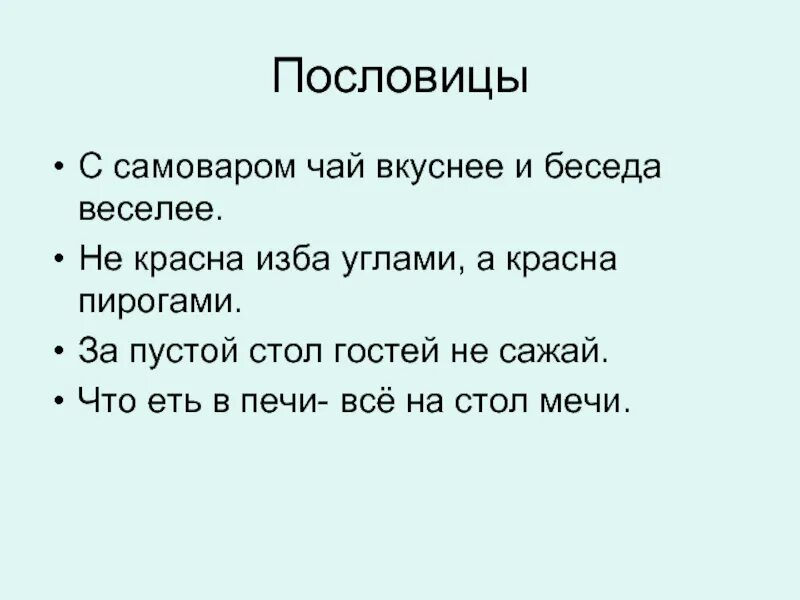 Пословицы

• С самоваром чай вкуснее и беседа веселее.
• Не красна изба углами, а красна пирогами.
• За пустой стол гостей не сажай.
• Что еть в печи- всё на стол мечи.